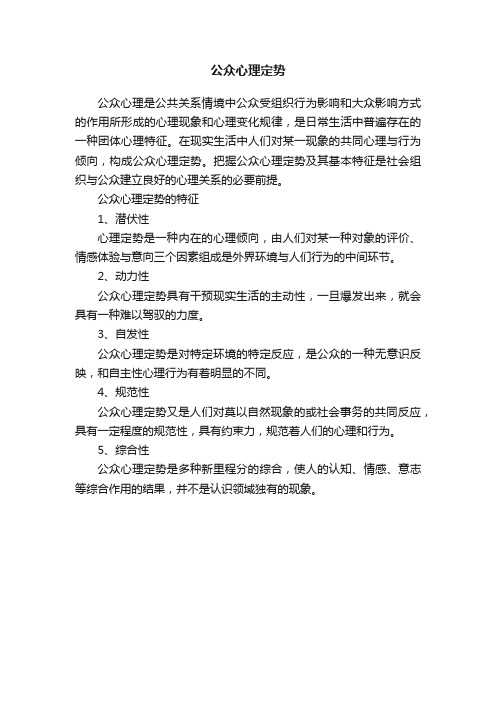 公众心理定势

公众心理是公共关系情境中公众受组织行为影响和大众影响方式的作用所形成的心理现象和心理变化规律，是日常生活中普遍存在的一种团体心理特征。在现实生活中人们对某一现象的共同心理与行为倾向，构成公众心理定势。把握公众心理定势及其基本特征是社会组织与公众建立良好的心理关系的必要前提。

公众心理定势的特征

1、潜伏性

心理定势是一种内在的心理倾向，由人们对某一种对象的评价、情感体验与意向三个因素组成是外界环境与人们行为的中间环节。

2、动力性

公众心理定势具有干预现实生活的主动性，一旦爆发出来，就会具有一种难以驾驭的力度。

3、自发性

公众心理定势是对特定环境的特定反应，是公众的一种无意识反映，和自主性心理行为有着明显的不同。

4、规范性

公众心理定势又是人们对莫以自然现象的或社会事务的共同反应，具有一定程度的规范性，具有约束力，规范着人们的心理和行为。

5、综合性

公众心理定势是多种新里程分的综合，使人的认知、情感、意志等综合作用的结果，并不是认识领域独有的现象。